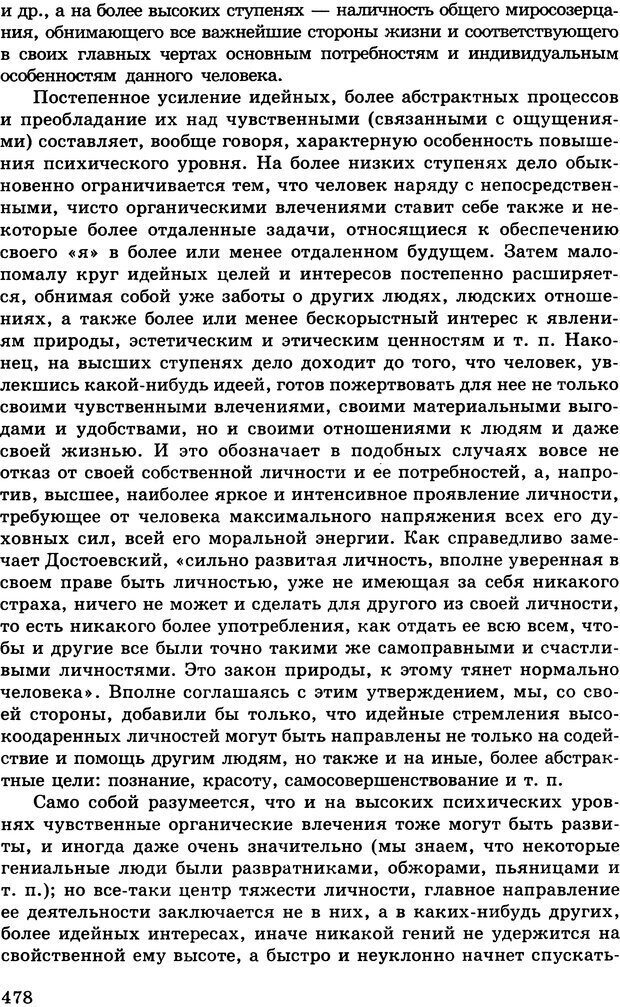 и др., а на более высоких ступенях — наличность общего миросозерцания, обнимающего все важнейшие стороны жизни и соответствующего в своих главных чертах основным потребностям и индивидуальным особенностям данного человека.

Постепенное усиление идейных, более абстрактных процессов и преобладание их над чувственными (связанными с ощущениями) составляет, вообще говоря, характерную особенность повышения психического уровня. На более низких ступенях дело обыкновенно ограничивается тем, что человек наряду с непосредственными, чисто органическими влечениями ставит себе также и некоторые более отдаленные задачи, относящиеся к обеспечению своего «я» в более или менее отдаленном будущем. Затем мало-помалу круг идейных целей и интересов постепенно расширяется, обнимая собой уже заботы о других людях, людских отношениях, а также более или менее бескорыстный интерес к явлениям природы, эстетическим и этическим ценностям и т. п. Наконец, на высших ступенях дело доходит до того, что человек, увлекшись какой-нибудь идеей, готов пожертвовать для нее не только своими чувственными влечениями, своими материальными выгодами и удобствами, но и своими отношениями к людям и даже своей жизнью. И это обозначает в подобных случаях вовсе не отказ от своей собственной личности и ее потребностей, а, напротив, высшее, наиболее яркое и интенсивное проявление личности, требующее от человека максимального напряжения всех его духовных сил, всей его моральной энергии. Как справедливо замечает Достоевский, «сильно развитая личность, вполне уверенная в своем праве быть личностью, уже не имеющая за себя никакого страха, ничего не может и сделать для другого из своей личности, то есть никакого более употребления, как отдать ее всю всем, чтобы и другие все были точно такими же самоправными и счастливыми личностями. Это закон природы, к этому тянет нормально человека». Вполне соглашаясь с этим утверждением, мы, со своей стороны, добавили бы только, что идейные стремления высокоодаренных личностей могут быть направлены не только на содействие и помощь другим людям, но также и на иные, более абстрактные цели: познание, красоту, самосовершенствование и т. п.

Само собой разумеется, что и на высоких психических уровнях чувственные органические влечения тоже могут быть развиты, и иногда даже очень значительно (мы знаем, что некоторые гениальные люди были развратниками, обжорами, пьяницами и т. п.); но все-таки центр тяжести личности, главное направление ее деятельности заключается не в них, а в каких-нибудь других, более идейных интересах, иначе никакой гений не удержится на свойственной ему высоте, а быстро и неуклонно начнет спускать-

478